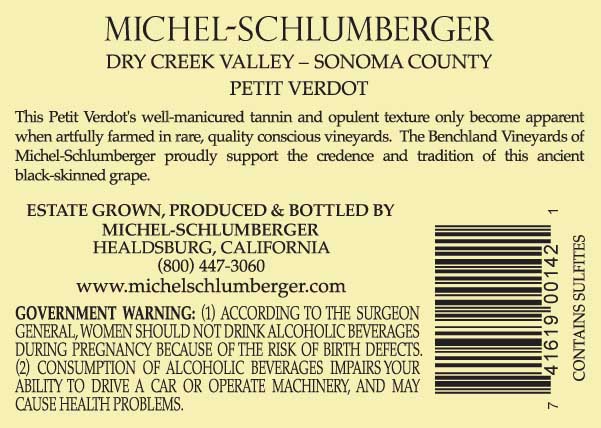 MICHEL-SCHLUMBERGER
DRY CREEK VALLEY – SONOMA COUNTY
PETIT VERDOT

This Petit Verdot's well-manicured tannin and opulent texture only become apparent when artfully farmed in rare, quality conscious vineyards. The Benchland Vineyards of Michel-Schlumberger proudly support the credence and tradition of this ancient black-skinned grape.

ESTATE GROWN, PRODUCED & BOTTLED BY
MICHEL-SCHLUMBERGER
HEALDSBURG, CALIFORNIA
(800) 447-3060
www.michelschlumberger.com

GOVERNMENT WARNING: (1) ACCORDING TO THE SURGEON GENERAL, WOMEN SHOULD NOT DRINK ALCOHOLIC BEVERAGES DURING PREGNANCY BECAUSE OF THE RISK OF BIRTH DEFECTS. (2) CONSUMPTION OF ALCOHOLIC BEVERAGES IMPAIRS YOUR ABILITY TO DRIVE A CAR OR OPERATE MACHINERY, AND MAY CAUSE HEALTH PROBLEMS.

7 41619 00142 1

CONTAINS SULFITES